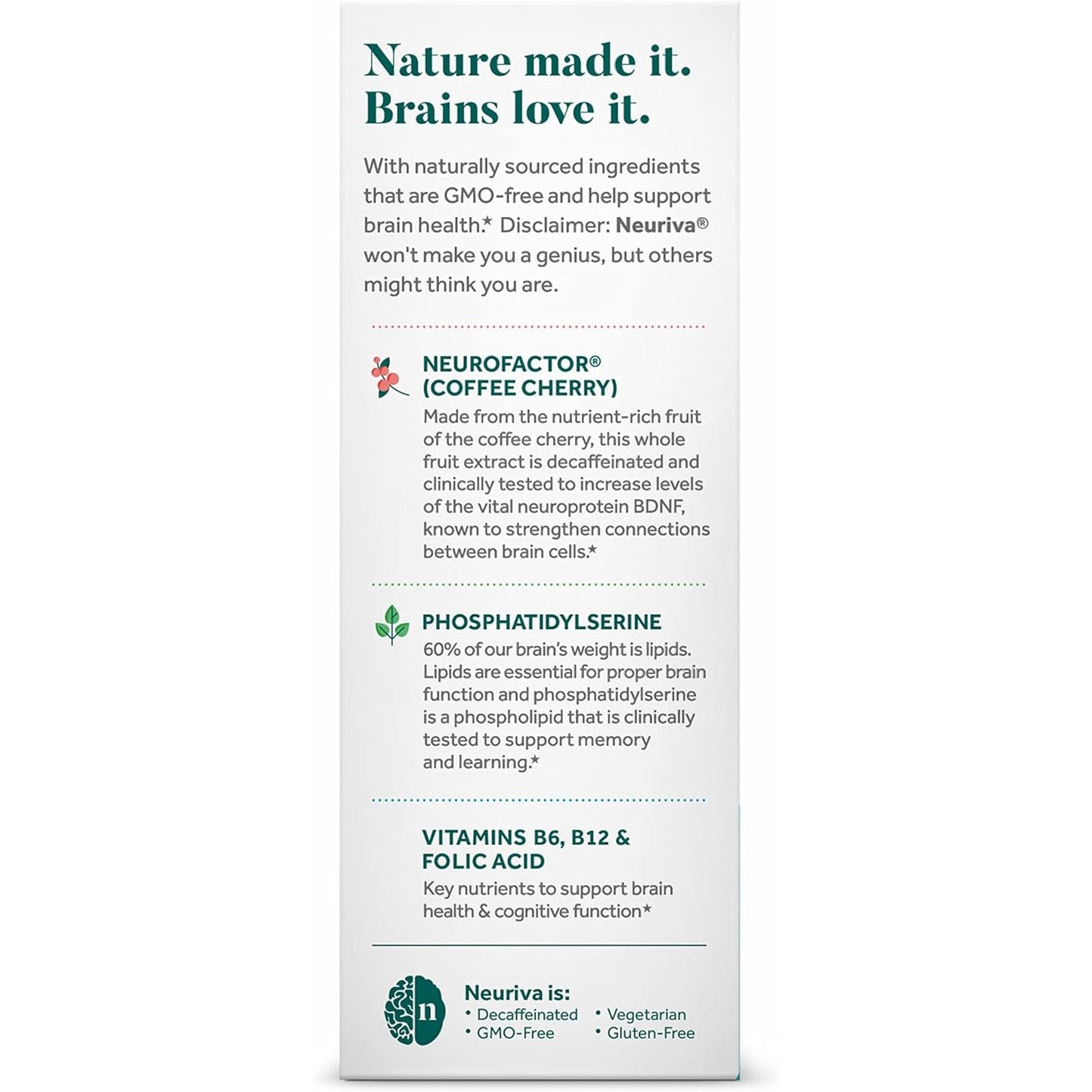 Nature made it. Brains love it.

With naturally sourced ingredients that are GMO-free and help support brain health.* Disclaimer: Neuriva® won't make you a genius, but others might think you are.

NEUROFACTOR® (COFFEE CHERRY)
Made from the nutrient-rich fruit of the coffee cherry, this whole fruit extract is decaffeinated and clinically tested to increase levels of the vital neuroprotein BDNF, known to strengthen connections between brain cells.*

PHOSPHATIDYLSERINE
60% of our brain's weight is lipids. Lipids are essential for proper brain function and phosphatidylserine is a phospholipid that is clinically tested to support memory and learning.*

VITAMINS B6, B12 & FOLIC ACID
Key nutrients to support brain health & cognitive function*

n

Neuriva is:
• Decaffeinated
• GMO-Free
• Vegetarian
• Gluten-Free